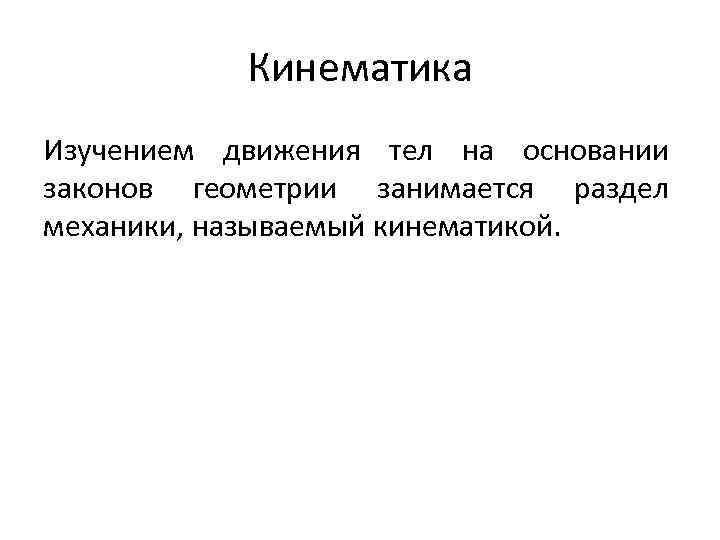 Кинематика

Изучением движения тел на основании законов геометрии занимается раздел механики, называемый кинематикой.